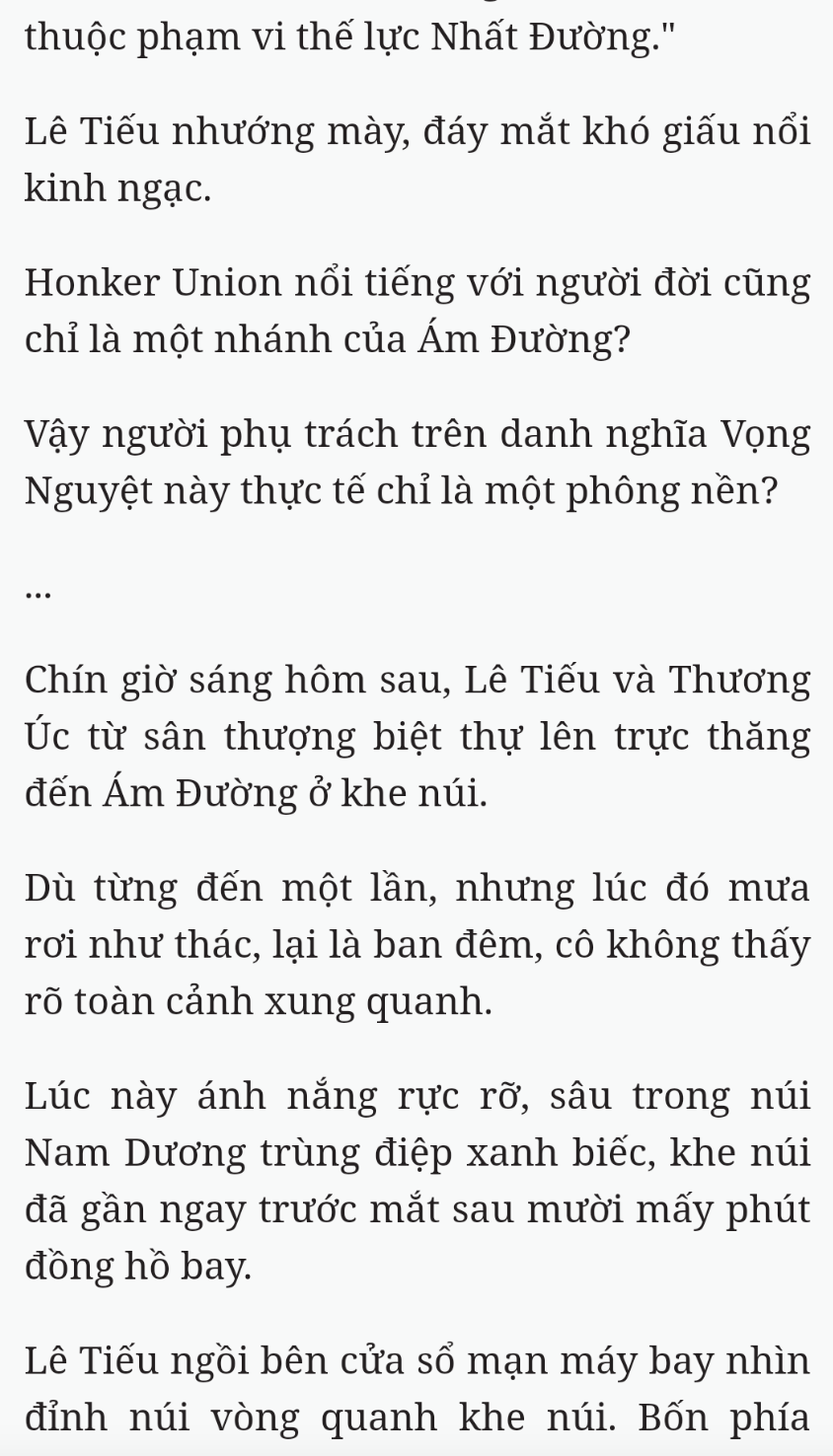 thuộc phạm vi thế lực Nhất Đường."

Lê Tiếu nhướng mày, đáy mắt khó giấu nổi kinh ngạc.

Honker Union nổi tiếng với người đời cũng chỉ là một nhánh của Ám Đường?

Vậy người phụ trách trên danh nghĩa Vọng Nguyệt này thực tế chỉ là một phông nền?

...

Chín giờ sáng hôm sau, Lê Tiếu và Thương Úc từ sân thượng biệt thự lên trực thăng đến Ám Đường ở khe núi.

Dù từng đến một lần, nhưng lúc đó mưa rơi như thác, lại là ban đêm, cô không thấy rõ toàn cảnh xung quanh.

Lúc này ánh nắng rực rỡ, sâu trong núi Nam Dương trùng điệp xanh biếc, khe núi đã gần ngay trước mắt sau mười mấy phút đồng hồ bay.

Lê Tiếu ngồi bên cửa sổ mạn máy bay nhìn đỉnh núi vòng quanh khe núi. Bốn phía